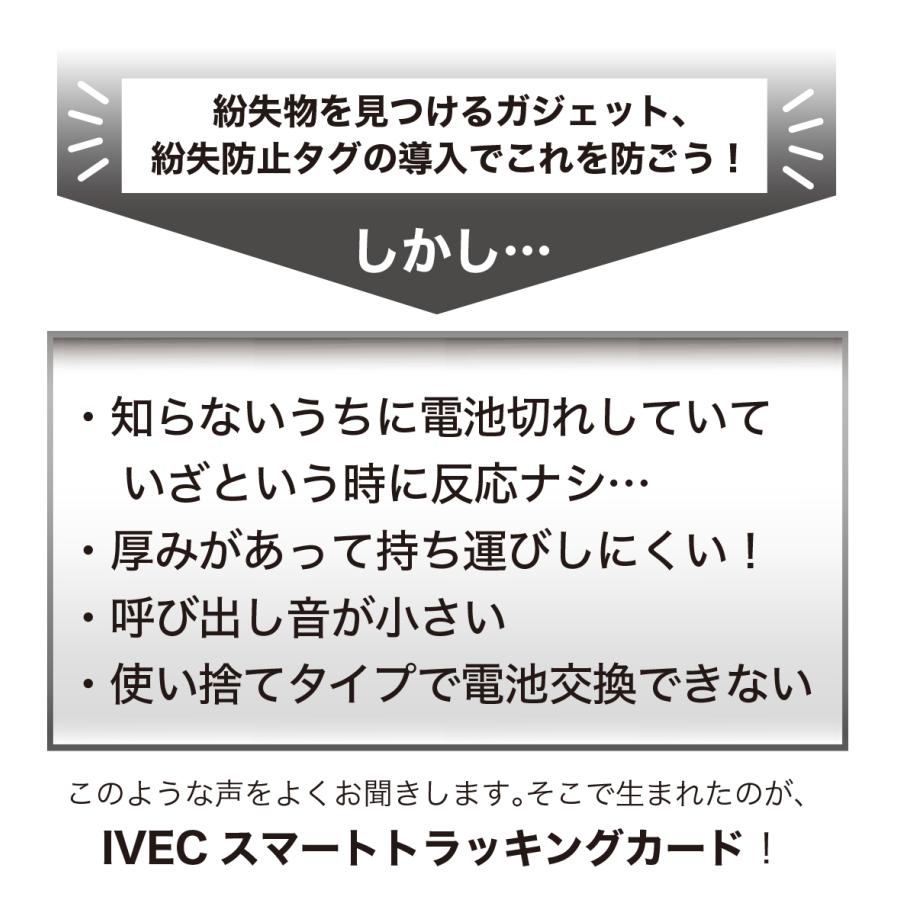 紛失物を見つけるガジェット、
紛失防止タグの導入でこれを防ごう！

しかし…

・知らないうちに電池切れしていて
いざという時に反応ナシ…
・厚みがあって持ち運びしにくい！
・呼び出し音が小さい
・使い捨てタイプで電池交換できない

このような声をよくお聞きします。そこで生まれたのが、
IVEC スマートトラッキングカード！